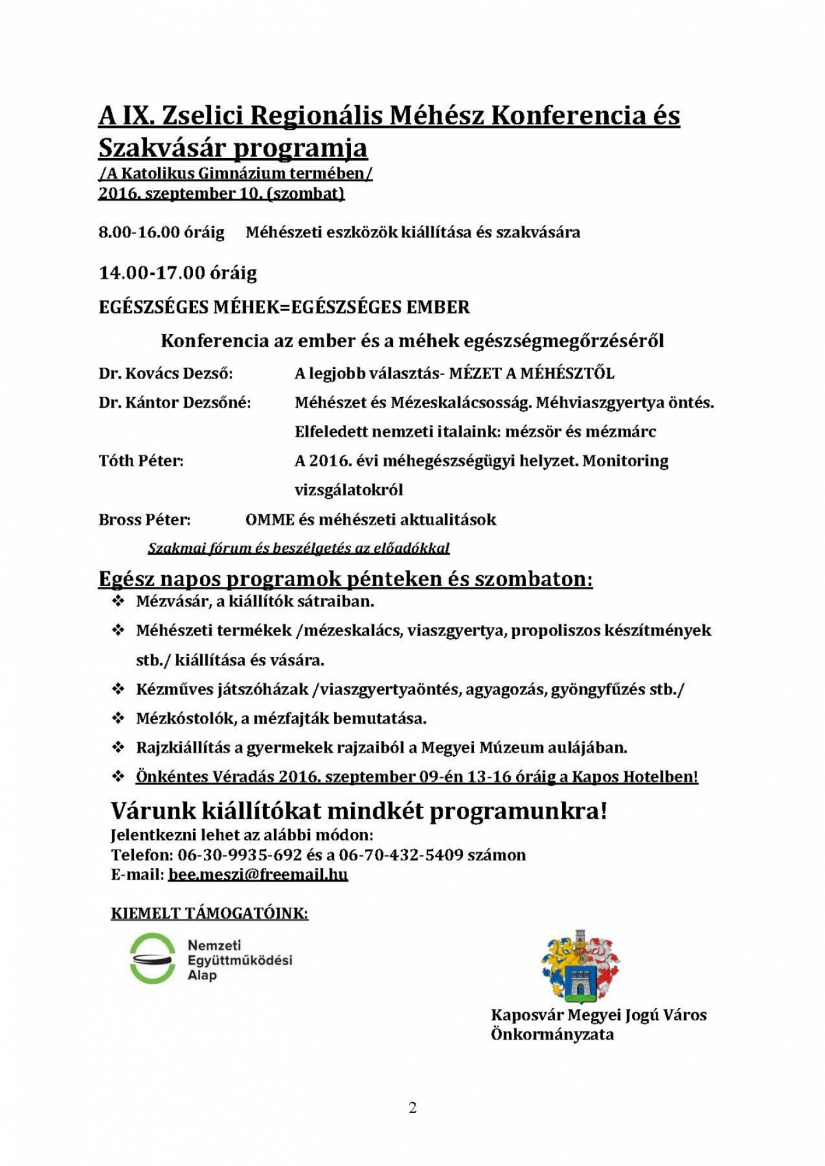 A IX. Zselici Regionális Méhész Konferencia és Szakvásár programja
/A Katolikus Gimnázium termében/
2016. szeptember 10. (szombat)

8.00-16.00 óráig   Méhészeti eszközök kiállítása és szakvására

14.00-17.00 óráig

EGÉSZSÉGES MÉHEK=EGÉSZSÉGES EMBER

Konferencia az ember és a méhek egészségmegőrzéséről

Dr. Kovács Dezső:   A legjobb választás- MÉZET A MÉHÉSZTŐL

Dr. Kántor Dezsőné:   Méhészet és Mézeskalácsosság. Méhviaszgyertya öntés. Elfeledett nemzeti italaink: mézsör és mézmárc

Tóth Péter:   A 2016. évi méhegészségügyi helyzet. Monitoring vizsgálatokról

Bross Péter:   OMME és méhészeti aktualitások

Szakmai fórum és beszélgetés az előadókkal

Egész napos programok pénteken és szombaton:
❖ Mézvásár, a kiállítók sátraiban.
❖ Méhészeti termékek /mézeskalács, viaszgyertya, propoliszos készítmények stb./ kiállítása és vására.
❖ Kézműves játszóházak /viaszgyertyaöntés, agyagozás, gyöngyfűzés stb./
❖ Mézkóstolók, a mézfajták bemutatása.
❖ Rajzkiállítás a gyermekek rajzaiból a Megyei Múzeum aulájában.
❖ Önkéntes Véradás 2016. szeptember 09-én 13-16 óráig a Kapos Hotelben!

Várunk kiállítókat mindkét programunkra!
Jelentkezni lehet az alábbi módon:
Telefon: 06-30-9935-692 és a 06-70-432-5409 számon
E-mail: bee.meszi@freemail.hu

KIEMELT TÁMOGATÓINK:

Nemzeti Együttműködési Alap

Kaposvár Megyei Jogú Város Önkormányzata

2